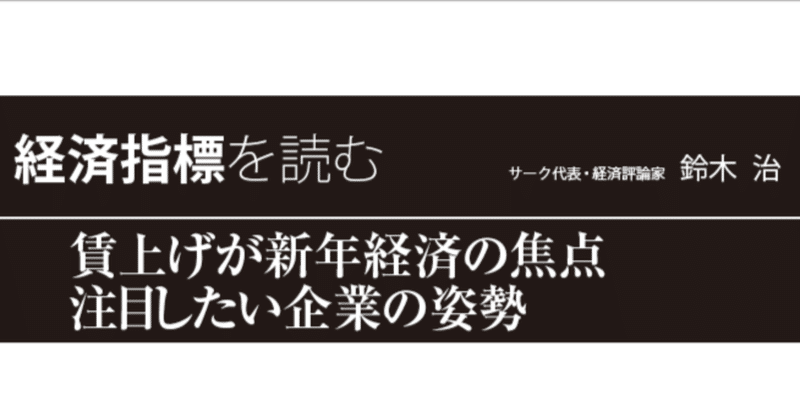 経済指標を読む

サーク代表・経済評論家　鈴木 治

賃上げが新年経済の焦点
注目したい企業の姿勢